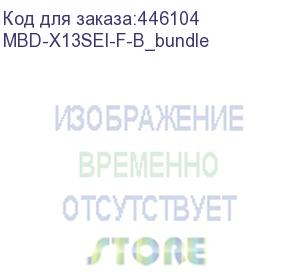 Код для заказа:446104
MBD-X13SEI-F-B_bundle

ИЗОБРАЖЕНИЕ
ВРЕМЕННО
ОТСУТСТВУЕТ
STORE